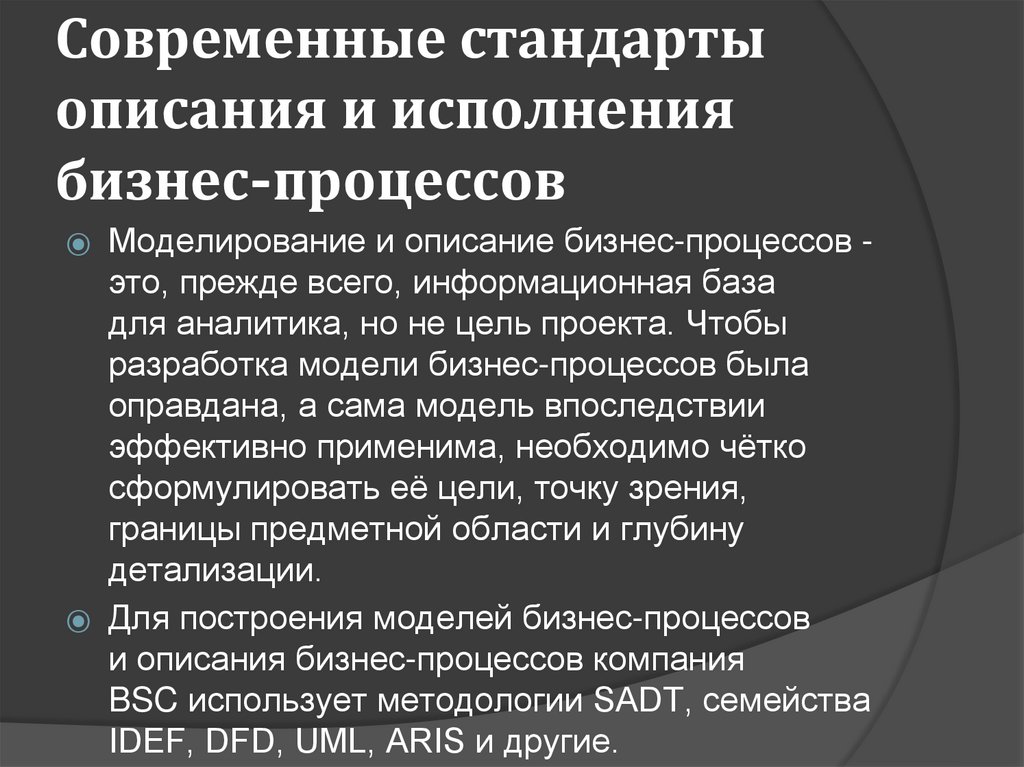 Современные стандарты описания и исполнения бизнес-процессов

• Моделирование и описание бизнес-процессов - это, прежде всего, информационная база для аналитика, но не цель проекта. Чтобы разработка модели бизнес-процессов была оправдана, а сама модель впоследствии эффективно применима, необходимо чётко сформулировать её цели, точку зрения, границы предметной области и глубину детализации.
• Для построения моделей бизнес-процессов и описания бизнес-процессов компания BSC использует методологии SADT, семейства IDEF, DFD, UML, ARIS и другие.